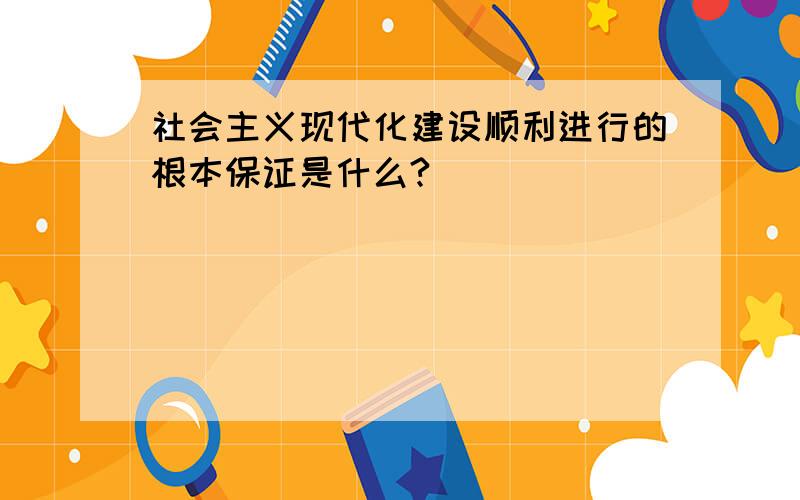 社会主义现代化建设顺利进行的根本保证是什么?